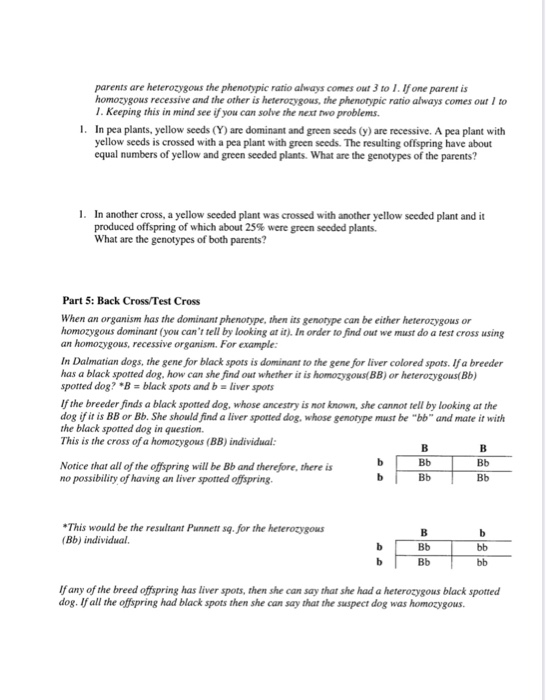 parents are heterozygous the phenotypic ratio always comes out 3 to 1. If one parent is homozygous recessive and the other is heterozygous, the phenotypic ratio always comes out 1 to 1. Keeping this in mind see if you can solve the next two problems.

1. In pea plants, yellow seeds (Y) are dominant and green seeds (y) are recessive. A pea plant with yellow seeds is crossed with a pea plant with green seeds. The resulting offspring have about equal numbers of yellow and green seeded plants. What are the genotypes of the parents?

1. In another cross, a yellow seeded plant was crossed with another yellow seeded plant and it produced offspring of which about 25% were green seeded plants. What are the genotypes of both parents?

Part 5: Back Cross/Test Cross

When an organism has the dominant phenotype, then its genotype can be either heterozygous or homozygous dominant (you can't tell by looking at it). In order to find out we must do a test cross using an homozygous, recessive organism. For example:

In Dalmatian dogs, the gene for black spots is dominant to the gene for liver colored spots. If a breeder has a black spotted dog, how can she find out whether it is homozygous(BB) or heterozygous(Bb) spotted dog? *B = black spots and b = liver spots

If the breeder finds a black spotted dog, whose ancestry is not known, she cannot tell by looking at the dog if it is BB or Bb. She should find a liver spotted dog, whose genotype must be "bb" and mate it with the black spotted dog in question.
This is the cross of a homozygous (BB) individual:

Notice that all of the offspring will be Bb and therefore, there is no possibility of having an liver spotted offspring.

| | B | B |
|---|---|---|
| b | Bb | Bb |
| b | Bb | Bb |

*This would be the resultant Punnett sq. for the heterozygous (Bb) individual.

| | B | b |
|---|---|---|
| b | Bb | bb |
| b | Bb | bb |

If any of the breed offspring has liver spots, then she can say that she had a heterozygous black spotted dog. If all the offspring had black spots then she can say that the suspect dog was homozygous.